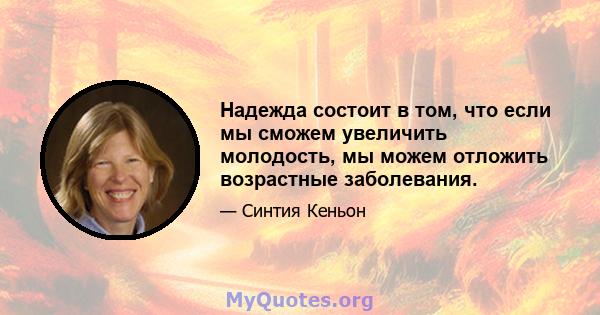 Надежда состоит в том, что если мы сможем увеличить молодость, мы можем отложить возрастные заболевания.

— Синтия Кеньон

MyQuotes.org